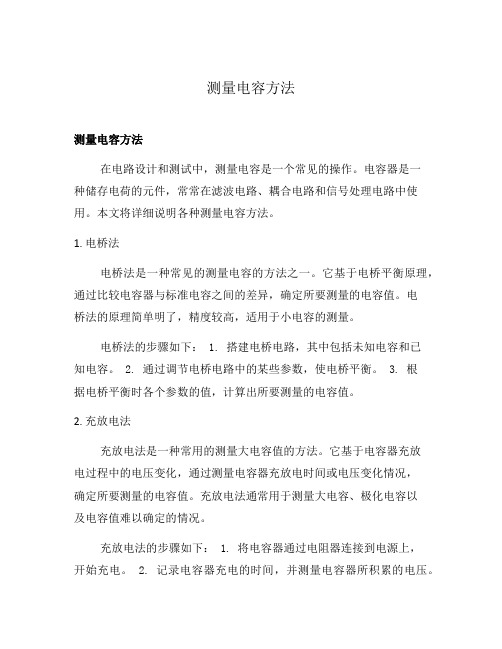 测量电容方法

测量电容方法

在电路设计和测试中，测量电容是一个常见的操作。电容器是一种储存电荷的元件，常常在滤波电路、耦合电路和信号处理电路中使用。本文将详细说明各种测量电容方法。

1. 电桥法

电桥法是一种常见的测量电容的方法之一。它基于电桥平衡原理，通过比较电容器与标准电容之间的差异，确定所要测量的电容值。电桥法的原理简单明了，精度较高，适用于小电容的测量。

电桥法的步骤如下： 1. 搭建电桥电路，其中包括未知电容和已知电容。 2. 通过调节电桥电路中的某些参数，使电桥平衡。 3. 根据电桥平衡时各个参数的值，计算出所要测量的电容值。

2. 充放电法

充放电法是一种常用的测量大电容值的方法。它基于电容器充放电过程中的电压变化，通过测量电容器充放电时间或电压变化情况，确定所要测量的电容值。充放电法通常用于测量大电容、极化电容以及电容值难以确定的情况。

充放电法的步骤如下： 1. 将电容器通过电阻器连接到电源上，开始充电。 2. 记录电容器充电的时间，并测量电容器所积累的电压。